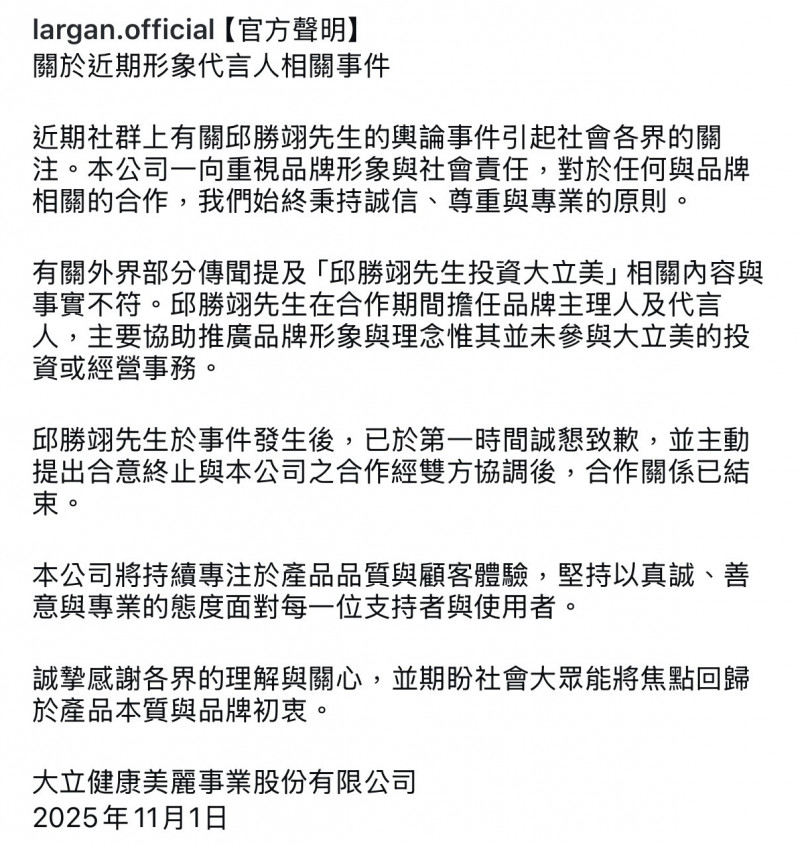 largan.official【官方聲明】
關於近期形象代言人相關事件

近期社群上有關邱勝翊先生的輿論事件引起社會各界的關注。本公司一向重視品牌形象與社會責任，對於任何與品牌相關的合作，我們始終秉持誠信、尊重與專業的原則。

有關外界部分傳聞提及「邱勝翊先生投資大立美」相關內容與事實不符。邱勝翊先生在合作期間擔任品牌主理人及代言人，主要協助推廣品牌形象與理念惟其並未參與大立美的投資或經營事務。

邱勝翊先生於事件發生後，已於第一時間誠懇致歉，並主動提出合意終止與本公司之合作經雙方協調後，合作關係已結束。

本公司將持續專注於產品品質與顧客體驗，堅持以真誠、善意與專業的態度面對每一位支持者與使用者。

誠摯感謝各界的理解與關心，並期盼社會大眾能將焦點回歸於產品本質與品牌初衷。

大立健康美麗事業股份有限公司
2025年11月1日